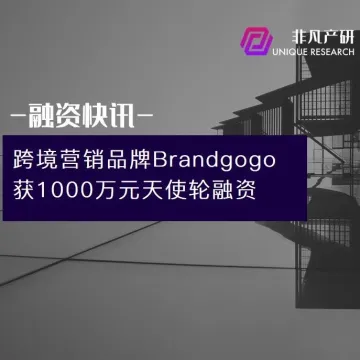 非凡产研
UNIQUE RESEARCH

—融资快讯—

跨境营销品牌Brandgogo
获1000万元天使轮融资